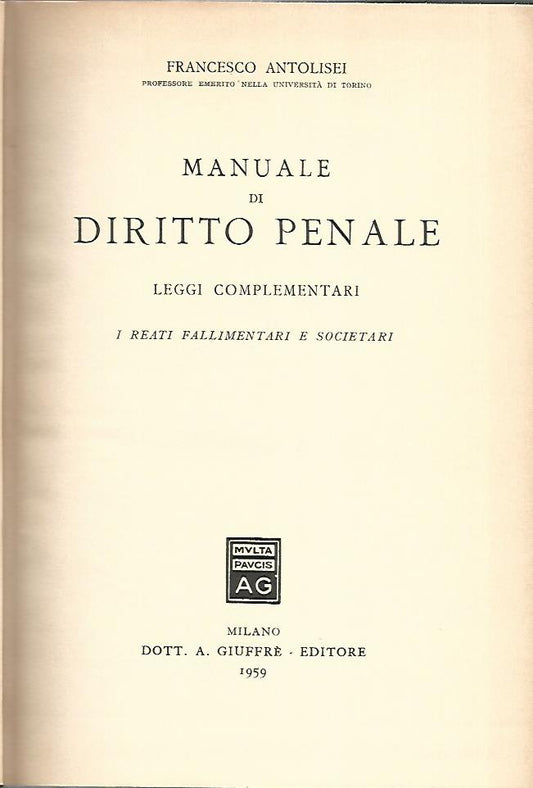 FRANCESCO ANTOLISEI
PROFESSORE EMERITO NELLA UNIVERSITÀ DI TORINO

MANUALE
DI
DIRITTO PENALE

LEGGI COMPLEMENTARI

I REATI FALLIMENTARI E SOCIETARI

MVLTA
PAVCIS
AG

MILANO
DOTT. A. GIUFFRÈ - EDITORE
1959